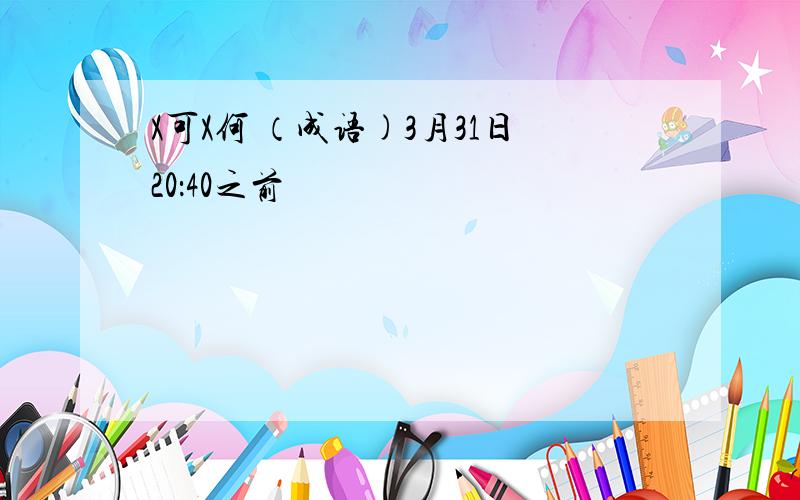 X可X何 （成语）3月31日20:40之前